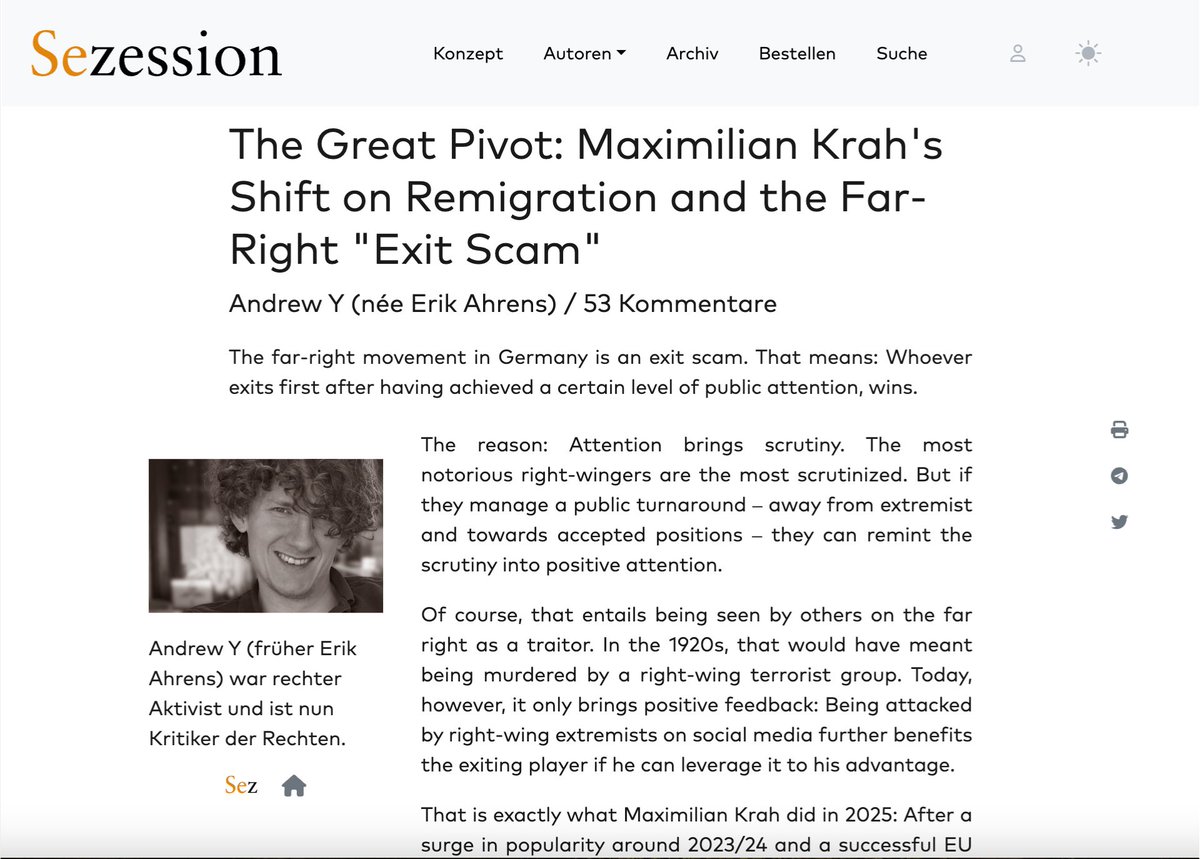 Sezession

Konzept Autoren Archiv Bestellen Suche

The Great Pivot: Maximilian Krah's Shift on Remigration and the Far-Right "Exit Scam"

Andrew Y (née Erik Ahrens) / 53 Kommentare

The far-right movement in Germany is an exit scam. That means: Whoever exits first after having achieved a certain level of public attention, wins.

Andrew Y (früher Erik Ahrens) war rechter Aktivist und ist nun Kritiker der Rechten.

Sez

The reason: Attention brings scrutiny. The most notorious right-wingers are the most scrutinized. But if they manage a public turnaround – away from extremist and towards accepted positions – they can remint the scrutiny into positive attention.

Of course, that entails being seen by others on the far right as a traitor. In the 1920s, that would have meant being murdered by a right-wing terrorist group. Today, however, it only brings positive feedback: Being attacked by right-wing extremists on social media further benefits the exiting player if he can leverage it to his advantage.

That is exactly what Maximilian Krah did in 2025: After a surge in popularity around 2023/24 and a successful EU